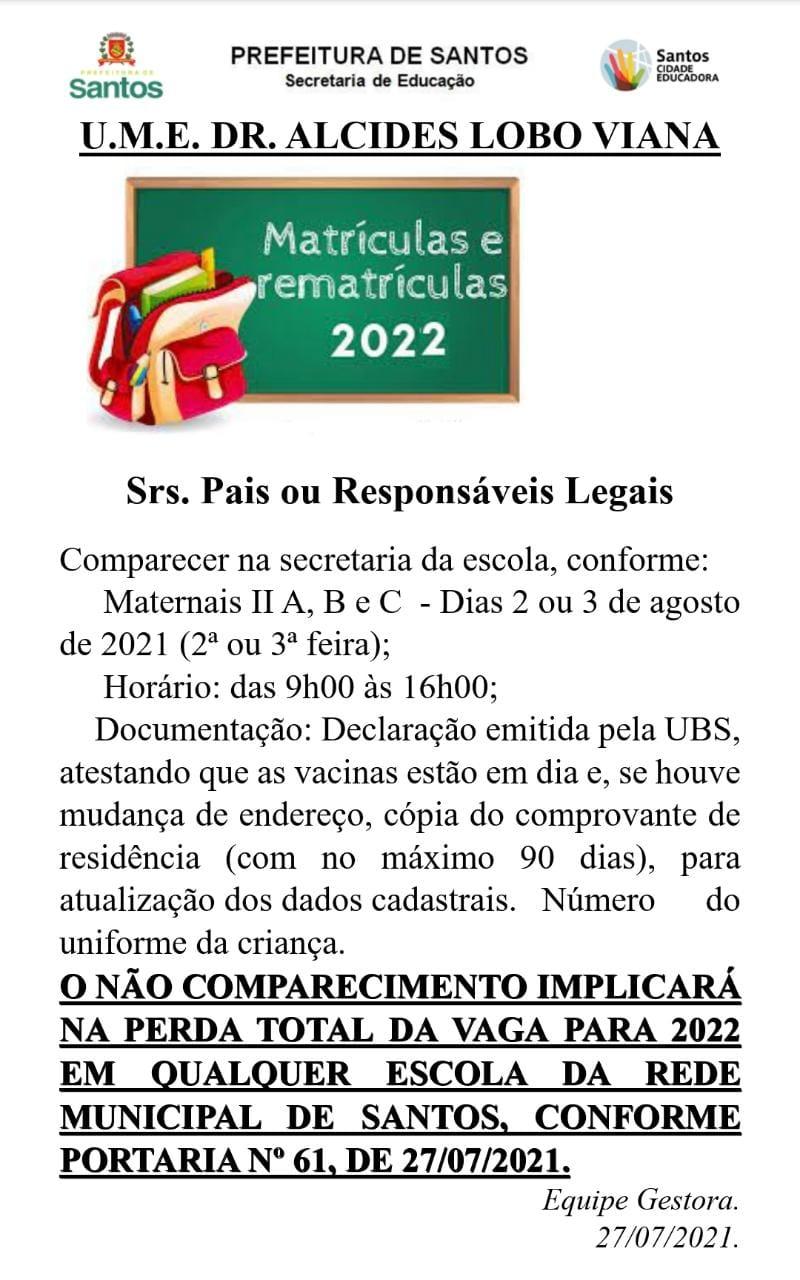 PREFEITURA DE Santos

PREFEITURA DE SANTOS
Secretaria de Educação

Santos CIDADE EDUCADORA

U.M.E. DR. ALCIDES LOBO VIANA

Matrículas e rematrículas 2022

Srs. Pais ou Responsáveis Legais

Comparecer na secretaria da escola, conforme:

Maternais II A, B e C - Dias 2 ou 3 de agosto de 2021 (2ª ou 3ª feira);

Horário: das 9h00 às 16h00;

Documentação: Declaração emitida pela UBS, atestando que as vacinas estão em dia e, se houve mudança de endereço, cópia do comprovante de residência (com no máximo 90 dias), para atualização dos dados cadastrais. Número do uniforme da criança.

O NÃO COMPARECIMENTO IMPLICARÁ NA PERDA TOTAL DA VAGA PARA 2022 EM QUALQUER ESCOLA DA REDE MUNICIPAL DE SANTOS, CONFORME PORTARIA Nº 61, DE 27/07/2021.

Equipe Gestora.
27/07/2021.